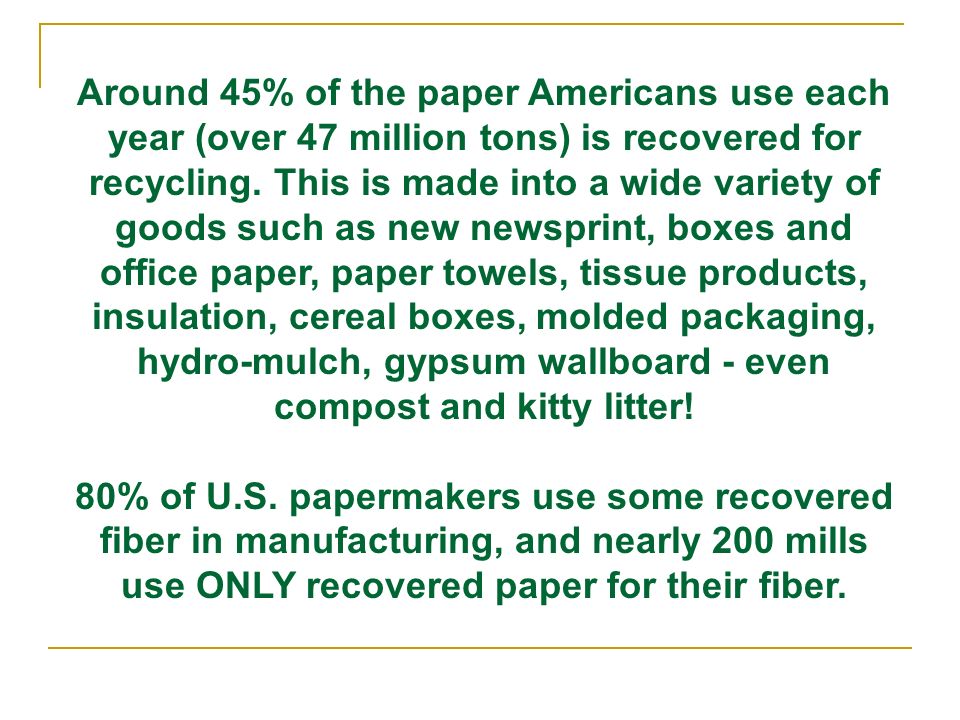 Around 45% of the paper Americans use each year (over 47 million tons) is recovered for recycling. This is made into a wide variety of goods such as new newsprint, boxes and office paper, paper towels, tissue products, insulation, cereal boxes, molded packaging, hydro-mulch, gypsum wallboard - even compost and kitty litter!

80% of U.S. papermakers use some recovered fiber in manufacturing, and nearly 200 mills use ONLY recovered paper for their fiber.